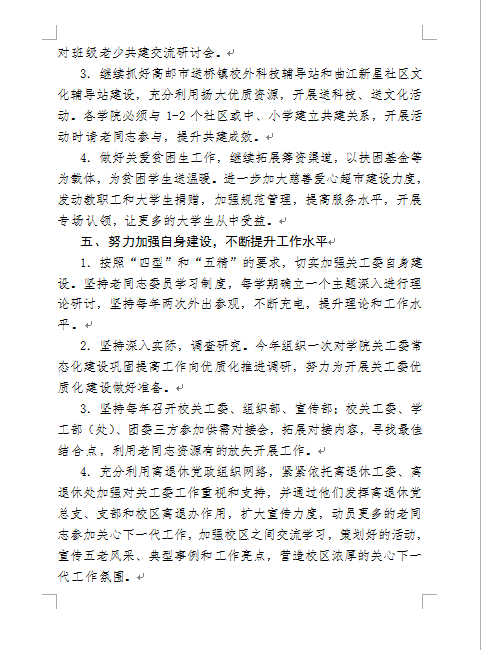 对班级老少共建交流研讨会。

3. 继续抓好高邮市送桥镇校外科技辅导站和曲江新星社区文化辅导站建设，充分利用扬大优质资源，开展送科技、送文化活动。各学院必须与 1-2 个社区或中、小学建立共建关系，开展活动时请老同志参与，提升共建成效。

4. 做好关爱贫困生工作，继续拓展筹资渠道，以扶困基金等为载体，为贫困学生送温暖。进一步加大慈善爱心超市建设力度，发动教职工和大学生捐赠，加强规范管理，提高服务水平，开展专场认领，让更多的大学生从中受益。

五、努力加强自身建设，不断提升工作水平

1. 按照“四型”和“五精”的要求，切实加强关工委自身建设。坚持老同志委员学习制度，每学期确立一个主题深入进行理论研讨，坚持每年两次外出参观，不断充电，提升理论和工作水平。

2. 坚持深入实际，调查研究。今年组织一次对学院关工委常态化建设巩固提高工作向优质化推进调研，努力为开展关工委优质化建设做好准备。

3. 坚持每年召开校关工委、组织部、宣传部；校关工委、学工部（处）、团委三方参加供需对接会，拓展对接内容，寻找最佳结合点，利用老同志资源有的放矢开展工作。

4. 充分利用离退休党政组织网络，紧紧依托离退休工委、离退休处加强对关工委工作重视和支持，并通过他们发挥离退休党总支、支部和校区离退办作用，扩大宣传力度，动员更多的老同志参加关心下一代工作，加强校区之间交流学习，策划好的活动，宣传五老风采、典型事例和工作亮点，营造校区浓厚的关心下一代工作氛围。